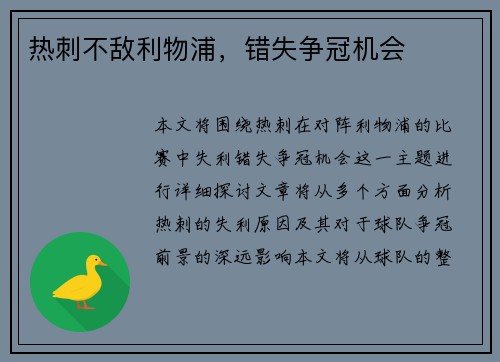 热刺不敌利物浦，错失争冠机会

本文将围绕热刺在对阵利物浦的比赛中失利错失争冠机会这一主题进行详细探讨文章将从多个方面分析热刺的失利原因及其对于球队争冠前景的深远影响本文将从球队的整